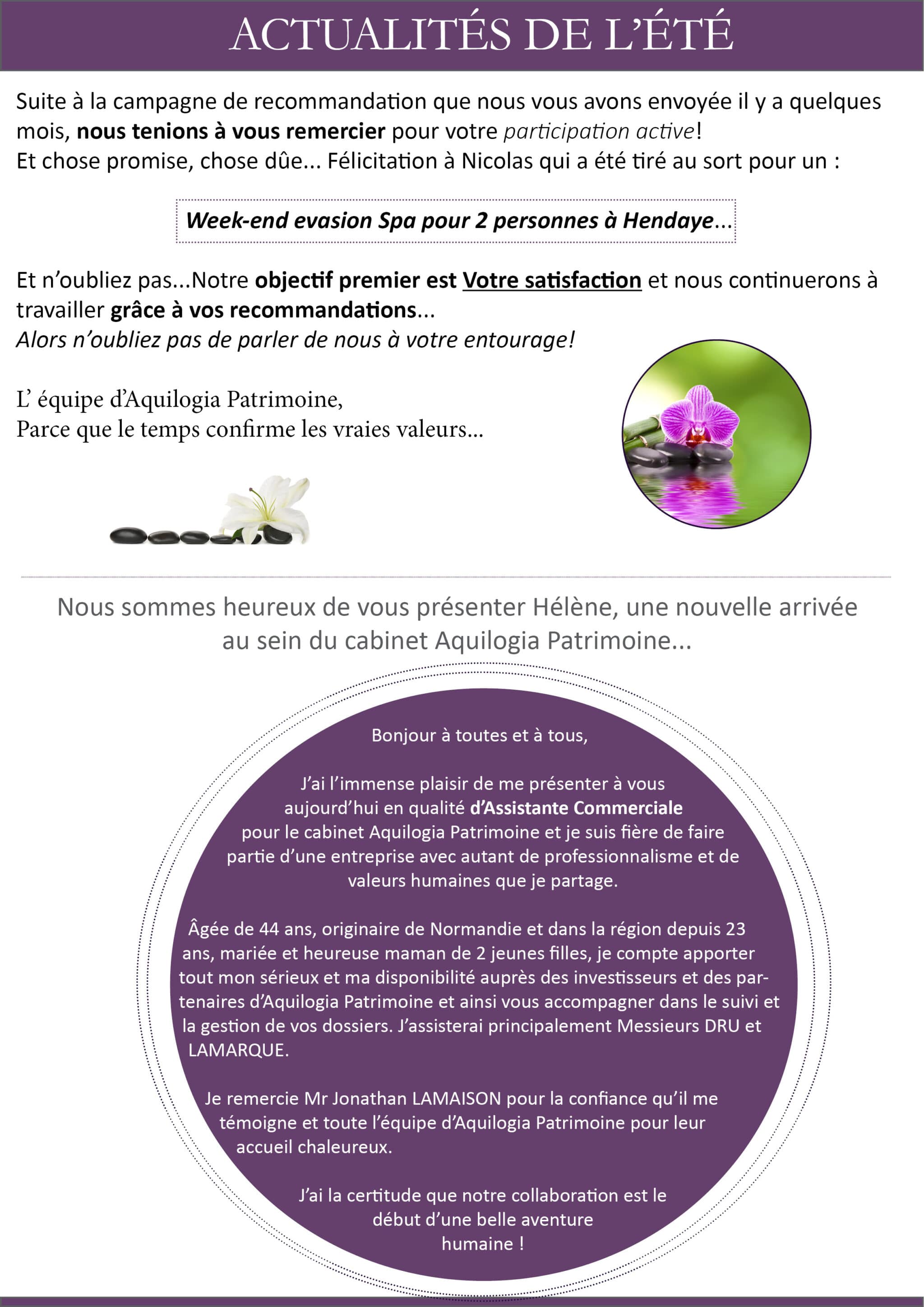 ACTUALITÉS DE L'ÉTÉ

Suite à la campagne de recommandation que nous vous avons envoyée il y a quelques mois, nous tenions à vous remercier pour votre participation active!
Et chose promise, chose dûe... Félicitation à Nicolas qui a été tiré au sort pour un :

Week-end evasion Spa pour 2 personnes à Hendaye...

Et n'oubliez pas...Notre objectif premier est Votre satisfaction et nous continuerons à travailler grâce à vos recommandations...
Alors n'oubliez pas de parler de nous à votre entourage!

L' équipe d'Aquilogia Patrimoine,
Parce que le temps confirme les vraies valeurs...

Nous sommes heureux de vous présenter Hélène, une nouvelle arrivée au sein du cabinet Aquilogia Patrimoine...

Bonjour à toutes et à tous,

J'ai l'immense plaisir de me présenter à vous aujourd'hui en qualité d'Assistante Commerciale pour le cabinet Aquilogia Patrimoine et je suis fière de faire partie d'une entreprise avec autant de professionnalisme et de valeurs humaines que je partage.

Âgée de 44 ans, originaire de Normandie et dans la région depuis 23 ans, mariée et heureuse maman de 2 jeunes filles, je compte apporter tout mon sérieux et ma disponibilité auprès des investisseurs et des partenaires d'Aquilogia Patrimoine et ainsi vous accompagner dans le suivi et la gestion de vos dossiers. J'assisterai principalement Messieurs DRU et LAMARQUE.

Je remercie Mr Jonathan LAMAISON pour la confiance qu'il me témoigne et toute l'équipe d'Aquilogia Patrimoine pour leur accueil chaleureux.

J'ai la certitude que notre collaboration est le début d'une belle aventure humaine !